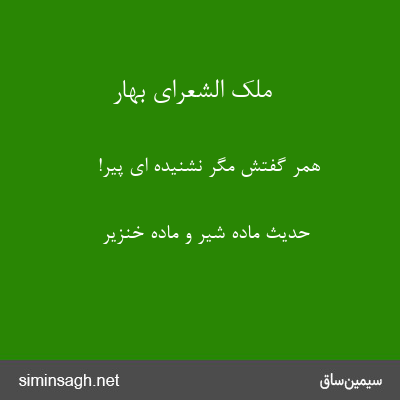 ملک الشعرای بهار

همر گفتش مگر نشنیده ای پیر!

حدیث ماده شیر و ماده خنزیر

siminsagh.net
سیمین‌ساق